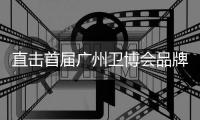 直击首届广州卫博会品牌